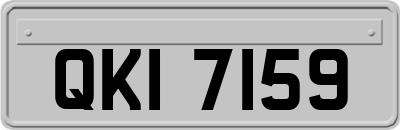 QKI 7159